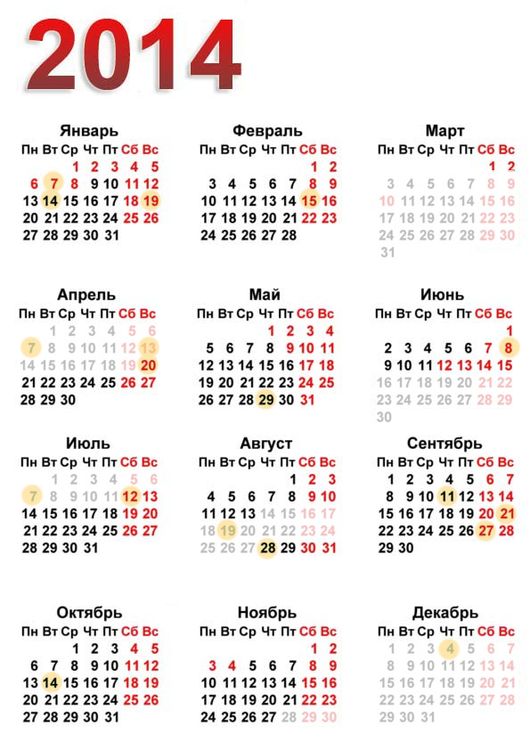 2014

Январь
| Пн | Вт | Ср | Чт | Пт | Сб | Вс |
|---|---|---|---|---|---|---|
| | | 1 | 2 | 3 | 4 | 5 |
| 6 | 7 | 8 | 9 | 10 | 11 | 12 |
| 13 | 14 | 15 | 16 | 17 | 18 | 19 |
| 20 | 21 | 22 | 23 | 24 | 25 | 26 |
| 27 | 28 | 29 | 30 | 31 | | |

Февраль
| Пн | Вт | Ср | Чт | Пт | Сб | Вс |
|---|---|---|---|---|---|---|
| | | | | | 1 | 2 |
| 3 | 4 | 5 | 6 | 7 | 8 | 9 |
| 10 | 11 | 12 | 13 | 14 | 15 | 16 |
| 17 | 18 | 19 | 20 | 21 | 22 | 23 |
| 24 | 25 | 26 | 27 | 28 | | |

Март
| Пн | Вт | Ср | Чт | Пт | Сб | Вс |
|---|---|---|---|---|---|---|
| | | | | | 1 | 2 |
| 3 | 4 | 5 | 6 | 7 | 8 | 9 |
| 10 | 11 | 12 | 13 | 14 | 15 | 16 |
| 17 | 18 | 19 | 20 | 21 | 22 | 23 |
| 24 | 25 | 26 | 27 | 28 | 29 | 30 |
| 31 | | | | | | |

Апрель
| Пн | Вт | Ср | Чт | Пт | Сб | Вс |
|---|---|---|---|---|---|---|
| | 1 | 2 | 3 | 4 | 5 | 6 |
| 7 | 8 | 9 | 10 | 11 | 12 | 13 |
| 14 | 15 | 16 | 17 | 18 | 19 | 20 |
| 21 | 22 | 23 | 24 | 25 | 26 | 27 |
| 28 | 29 | 30 | | | | |

Май
| Пн | Вт | Ср | Чт | Пт | Сб | Вс |
|---|---|---|---|---|---|---|
| | | | 1 | 2 | 3 | 4 |
| 5 | 6 | 7 | 8 | 9 | 10 | 11 |
| 12 | 13 | 14 | 15 | 16 | 17 | 18 |
| 19 | 20 | 21 | 22 | 23 | 24 | 25 |
| 26 | 27 | 28 | 29 | 30 | 31 | |

Июнь
| Пн | Вт | Ср | Чт | Пт | Сб | Вс |
|---|---|---|---|---|---|---|
| | | | | | | 1 |
| 2 | 3 | 4 | 5 | 6 | 7 | 8 |
| 9 | 10 | 11 | 12 | 13 | 14 | 15 |
| 16 | 17 | 18 | 19 | 20 | 21 | 22 |
| 23 | 24 | 25 | 26 | 27 | 28 | 29 |
| 30 | | | | | | |

Июль
| Пн | Вт | Ср | Чт | Пт | Сб | Вс |
|---|---|---|---|---|---|---|
| | 1 | 2 | 3 | 4 | 5 | 6 |
| 7 | 8 | 9 | 10 | 11 | 12 | 13 |
| 14 | 15 | 16 | 17 | 18 | 19 | 20 |
| 21 | 22 | 23 | 24 | 25 | 26 | 27 |
| 28 | 29 | 30 | 31 | | | |

Август
| Пн | Вт | Ср | Чт | Пт | Сб | Вс |
|---|---|---|---|---|---|---|
| | | | | 1 | 2 | 3 |
| 4 | 5 | 6 | 7 | 8 | 9 | 10 |
| 11 | 12 | 13 | 14 | 15 | 16 | 17 |
| 18 | 19 | 20 | 21 | 22 | 23 | 24 |
| 25 | 26 | 27 | 28 | 29 | 30 | 31 |

Сентябрь
| Пн | Вт | Ср | Чт | Пт | Сб | Вс |
|---|---|---|---|---|---|---|
| 1 | 2 | 3 | 4 | 5 | 6 | 7 |
| 8 | 9 | 10 | 11 | 12 | 13 | 14 |
| 15 | 16 | 17 | 18 | 19 | 20 | 21 |
| 22 | 23 | 24 | 25 | 26 | 27 | 28 |
| 29 | 30 | | | | | |

Октябрь
| Пн | Вт | Ср | Чт | Пт | Сб | Вс |
|---|---|---|---|---|---|---|
| | | 1 | 2 | 3 | 4 | 5 |
| 6 | 7 | 8 | 9 | 10 | 11 | 12 |
| 13 | 14 | 15 | 16 | 17 | 18 | 19 |
| 20 | 21 | 22 | 23 | 24 | 25 | 26 |
| 27 | 28 | 29 | 30 | 31 | | |

Ноябрь
| Пн | Вт | Ср | Чт | Пт | Сб | Вс |
|---|---|---|---|---|---|---|
| | | | | | 1 | 2 |
| 3 | 4 | 5 | 6 | 7 | 8 | 9 |
| 10 | 11 | 12 | 13 | 14 | 15 | 16 |
| 17 | 18 | 19 | 20 | 21 | 22 | 23 |
| 24 | 25 | 26 | 27 | 28 | 29 | 30 |

Декабрь
| Пн | Вт | Ср | Чт | Пт | Сб | Вс |
|---|---|---|---|---|---|---|
| 1 | 2 | 3 | 4 | 5 | 6 | 7 |
| 8 | 9 | 10 | 11 | 12 | 13 | 14 |
| 15 | 16 | 17 | 18 | 19 | 20 | 21 |
| 22 | 23 | 24 | 25 | 26 | 27 | 28 |
| 29 | 30 | 31 | | | | |